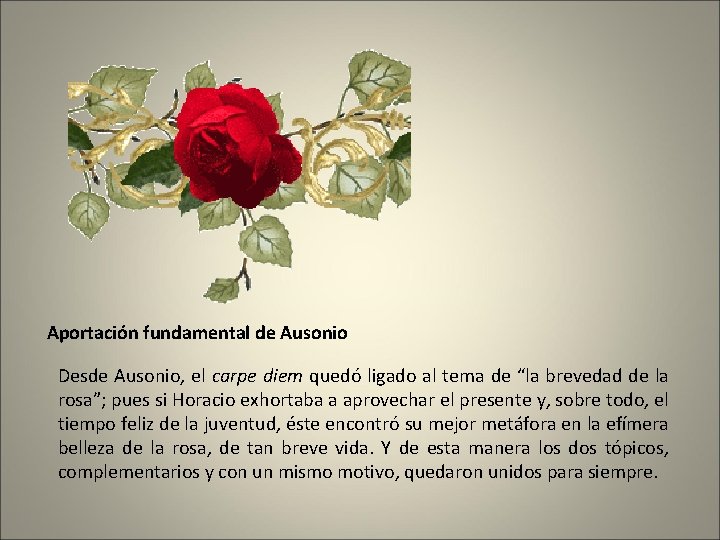 Aportación fundamental de Ausonio

Desde Ausonio, el carpe diem quedó ligado al tema de “la brevedad de la rosa”; pues si Horacio exhortaba a aprovechar el presente y, sobre todo, el tiempo feliz de la juventud, éste encontró su mejor metáfora en la efímera belleza de la rosa, de tan breve vida. Y de esta manera los dos tópicos, complementarios y con un mismo motivo, quedaron unidos para siempre.